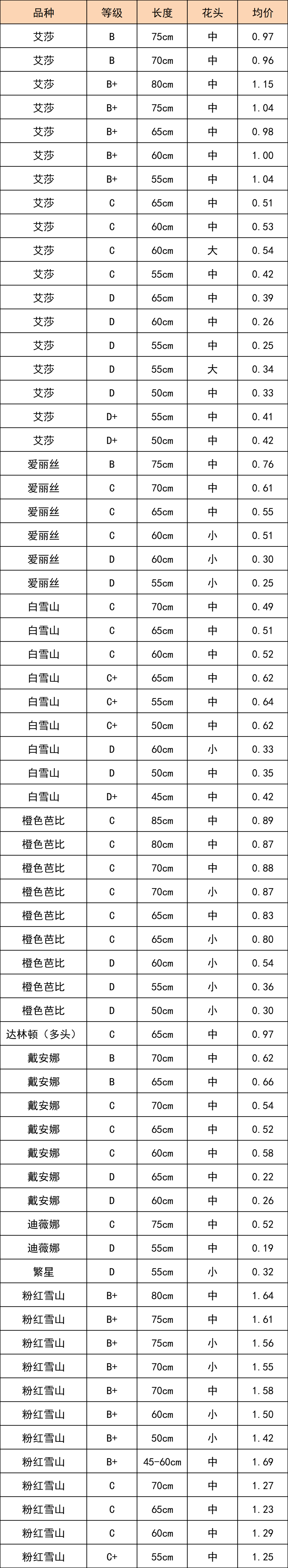 | 品种 | 等级 | 长度 | 花头 | 均价 |
|---|---|---|---|---|
| 艾莎 | B | 75cm | 中 | 0.97 |
| 艾莎 | B | 70cm | 中 | 0.96 |
| 艾莎 | B+ | 80cm | 中 | 1.15 |
| 艾莎 | B+ | 75cm | 中 | 1.04 |
| 艾莎 | B+ | 65cm | 中 | 0.98 |
| 艾莎 | B+ | 60cm | 中 | 1.00 |
| 艾莎 | B+ | 55cm | 中 | 1.04 |
| 艾莎 | C | 65cm | 中 | 0.51 |
| 艾莎 | C | 60cm | 中 | 0.53 |
| 艾莎 | C | 60cm | 大 | 0.54 |
| 艾莎 | C | 55cm | 中 | 0.42 |
| 艾莎 | D | 65cm | 中 | 0.39 |
| 艾莎 | D | 60cm | 中 | 0.26 |
| 艾莎 | D | 55cm | 中 | 0.25 |
| 艾莎 | D | 55cm | 大 | 0.34 |
| 艾莎 | D | 50cm | 中 | 0.33 |
| 艾莎 | D+ | 55cm | 中 | 0.41 |
| 艾莎 | D+ | 50cm | 中 | 0.42 |
| 爱丽丝 | B | 75cm | 中 | 0.76 |
| 爱丽丝 | C | 70cm | 中 | 0.61 |
| 爱丽丝 | C | 65cm | 中 | 0.55 |
| 爱丽丝 | C | 60cm | 小 | 0.51 |
| 爱丽丝 | D | 60cm | 小 | 0.30 |
| 爱丽丝 | D | 55cm | 小 | 0.25 |
| 白雪山 | C | 70cm | 中 | 0.49 |
| 白雪山 | C | 65cm | 中 | 0.51 |
| 白雪山 | C | 60cm | 中 | 0.52 |
| 白雪山 | C+ | 65cm | 中 | 0.62 |
| 白雪山 | C+ | 55cm | 中 | 0.64 |
| 白雪山 | C+ | 50cm | 中 | 0.62 |
| 白雪山 | D | 60cm | 小 | 0.33 |
| 白雪山 | D | 50cm | 中 | 0.35 |
| 白雪山 | D+ | 45cm | 中 | 0.42 |
| 橙色芭比 | C | 85cm | 中 | 0.89 |
| 橙色芭比 | C | 80cm | 中 | 0.87 |
| 橙色芭比 | C | 70cm | 中 | 0.88 |
| 橙色芭比 | C | 70cm | 小 | 0.87 |
| 橙色芭比 | C | 65cm | 中 | 0.83 |
| 橙色芭比 | C | 65cm | 小 | 0.80 |
| 橙色芭比 | D | 60cm | 小 | 0.54 |
| 橙色芭比 | D | 55cm | 小 | 0.36 |
| 橙色芭比 | D | 50cm | 小 | 0.30 |
| 达林顿（多头） | C | 65cm | 中 | 0.97 |
| 戴安娜 | B | 70cm | 中 | 0.62 |
| 戴安娜 | B | 65cm | 中 | 0.66 |
| 戴安娜 | C | 70cm | 中 | 0.54 |
| 戴安娜 | C | 65cm | 中 | 0.52 |
| 戴安娜 | C | 60cm | 中 | 0.58 |
| 戴安娜 | D | 65cm | 中 | 0.22 |
| 戴安娜 | D | 60cm | 中 | 0.26 |
| 迪薇娜 | C | 75cm | 中 | 0.52 |
| 迪薇娜 | D | 55cm | 中 | 0.19 |
| 繁星 | D | 55cm | 小 | 0.32 |
| 粉红雪山 | B+ | 80cm | 中 | 1.64 |
| 粉红雪山 | B+ | 75cm | 中 | 1.61 |
| 粉红雪山 | B+ | 75cm | 小 | 1.56 |
| 粉红雪山 | B+ | 70cm | 小 | 1.55 |
| 粉红雪山 | B+ | 70cm | 中 | 1.58 |
| 粉红雪山 | B+ | 60cm | 小 | 1.50 |
| 粉红雪山 | B+ | 50cm | 小 | 1.42 |
| 粉红雪山 | B+ | 45-60cm | 中 | 1.69 |
| 粉红雪山 | C | 70cm | 中 | 1.27 |
| 粉红雪山 | C | 65cm | 中 | 1.23 |
| 粉红雪山 | C | 60cm | 中 | 1.29 |
| 粉红雪山 | C+ | 55cm | 中 | 1.25 |